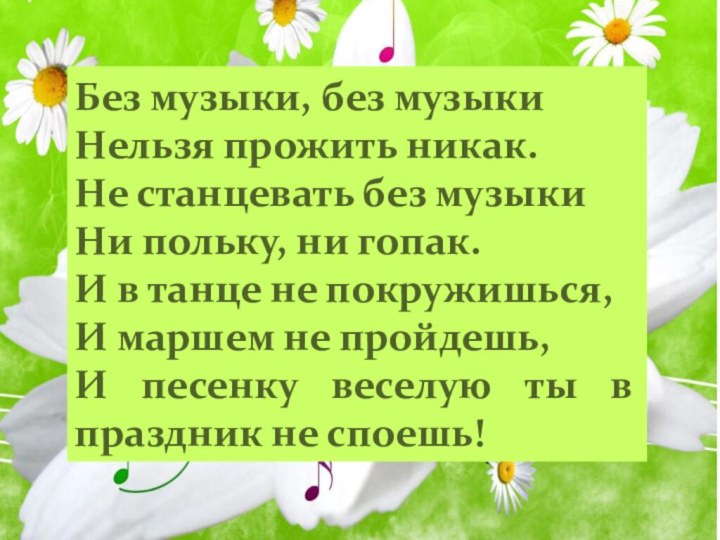 Без музыки, без музыки
Нельзя прожить никак.
Не станцевать без музыки
Ни польку, ни гопак.
И в танце не покружишься,
И маршем не пройдешь,
И песенку веселую ты в праздник не споешь!